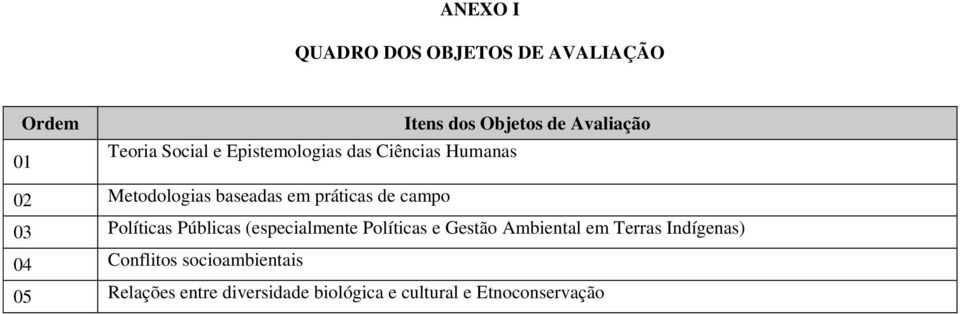 ANEXO I

QUADRO DOS OBJETOS DE AVALIAÇÃO

| Ordem | Itens dos Objetos de Avaliação |
|---|---|
| 01 | Teoria Social e Epistemologias das Ciências Humanas |
| 02 | Metodologias baseadas em práticas de campo |
| 03 | Políticas Públicas (especialmente Políticas e Gestão Ambiental em Terras Indígenas) |
| 04 | Conflitos socioambientais |
| 05 | Relações entre diversidade biológica e cultural e Etnoconservação |